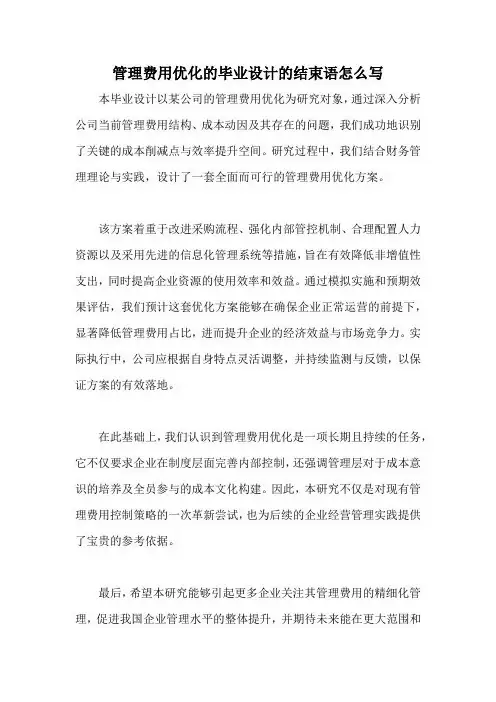 管理费用优化的毕业设计的结束语怎么写

本毕业设计以某公司的管理费用优化为研究对象，通过深入分析公司当前管理费用结构、成本动因及其存在的问题，我们成功地识别了关键的成本削减点与效率提升空间。研究过程中，我们结合财务管理理论与实践，设计了一套全面而可行的管理费用优化方案。

该方案着重于改进采购流程、强化内部管控机制、合理配置人力资源以及采用先进的信息化管理系统等措施，旨在有效降低非增值性支出，同时提高企业资源的使用效率和效益。通过模拟实施和预期效果评估，我们预计这套优化方案能够在确保企业正常运营的前提下，显著降低管理费用占比，进而提升企业的经济效益与市场竞争力。实际执行中，公司应根据自身特点灵活调整，并持续监测与反馈，以保证方案的有效落地。

在此基础上，我们认识到管理费用优化是一项长期且持续的任务，它不仅要求企业在制度层面完善内部控制，还强调管理层对于成本意识的培养及全员参与的成本文化构建。因此，本研究不仅是对现有管理费用控制策略的一次革新尝试，也为后续的企业经营管理实践提供了宝贵的参考依据。

最后，希望本研究能够引起更多企业关注其管理费用的精细化管理，促进我国企业管理水平的整体提升，并期待未来能在更大范围和